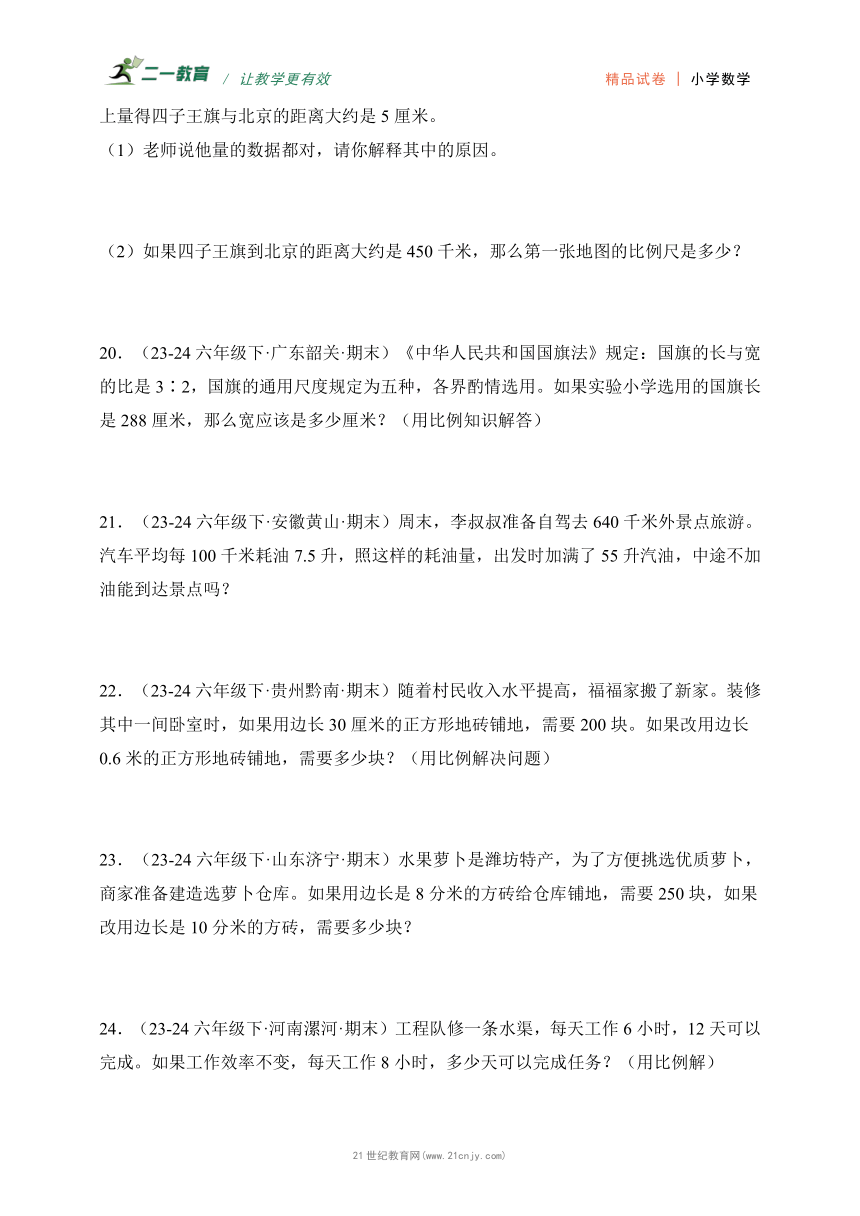 二一教育 / 让教学更有效 精品试卷 | 小学数学

上量得四子王旗与北京的距离大约是 5 厘米。
（1）老师说他量的数据都对，请你解释其中的原因。

（2）如果四子王旗到北京的距离大约是 450 千米，那么第一张地图的比例尺是多少？

20．（23-24 六年级下·广东韶关·期末）《中华人民共和国国旗法》规定：国旗的长与宽的比是 3∶2，国旗的通用尺度规定为五种，各界酌情选用。如果实验小学选用的国旗长是 288 厘米，那么宽应该是多少厘米？（用比例知识解答）

21．（23-24 六年级下·安徽黄山·期末）周末，李叔叔准备自驾去 640 千米外景点旅游。汽车平均每 100 千米耗油 7.5 升，照这样的耗油量，出发时加满了 55 升汽油，中途不加油能到达景点吗？

22．（23-24 六年级下·贵州黔南·期末）随着村民收入水平提高，福福家搬了新家。装修其中一间卧室时，如果用边长 30 厘米的正方形地砖铺地，需要 200 块。如果改用边长 0.6 米的正方形地砖铺地，需要多少块？（用比例解决问题）

23．（23-24 六年级下·山东济宁·期末）水果萝卜是潍坊特产，为了方便挑选优质萝卜，商家准备建造选萝卜仓库。如果用边长是 8 分米的方砖给仓库铺地，需要 250 块，如果改用边长是 10 分米的方砖，需要多少块？

24．（23-24 六年级下·河南漯河·期末）工程队修一条水渠，每天工作 6 小时，12 天可以完成。如果工作效率不变，每天工作 8 小时，多少天可以完成任务？（用比例解）

21 世纪教育网(www.21cnjy.com)